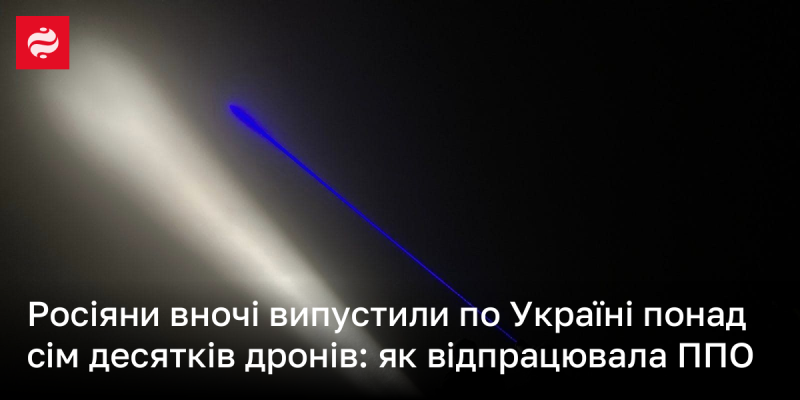 Росіяни вночі випустили по Україні понад сім десятків дронів: як відпрацювала ППО